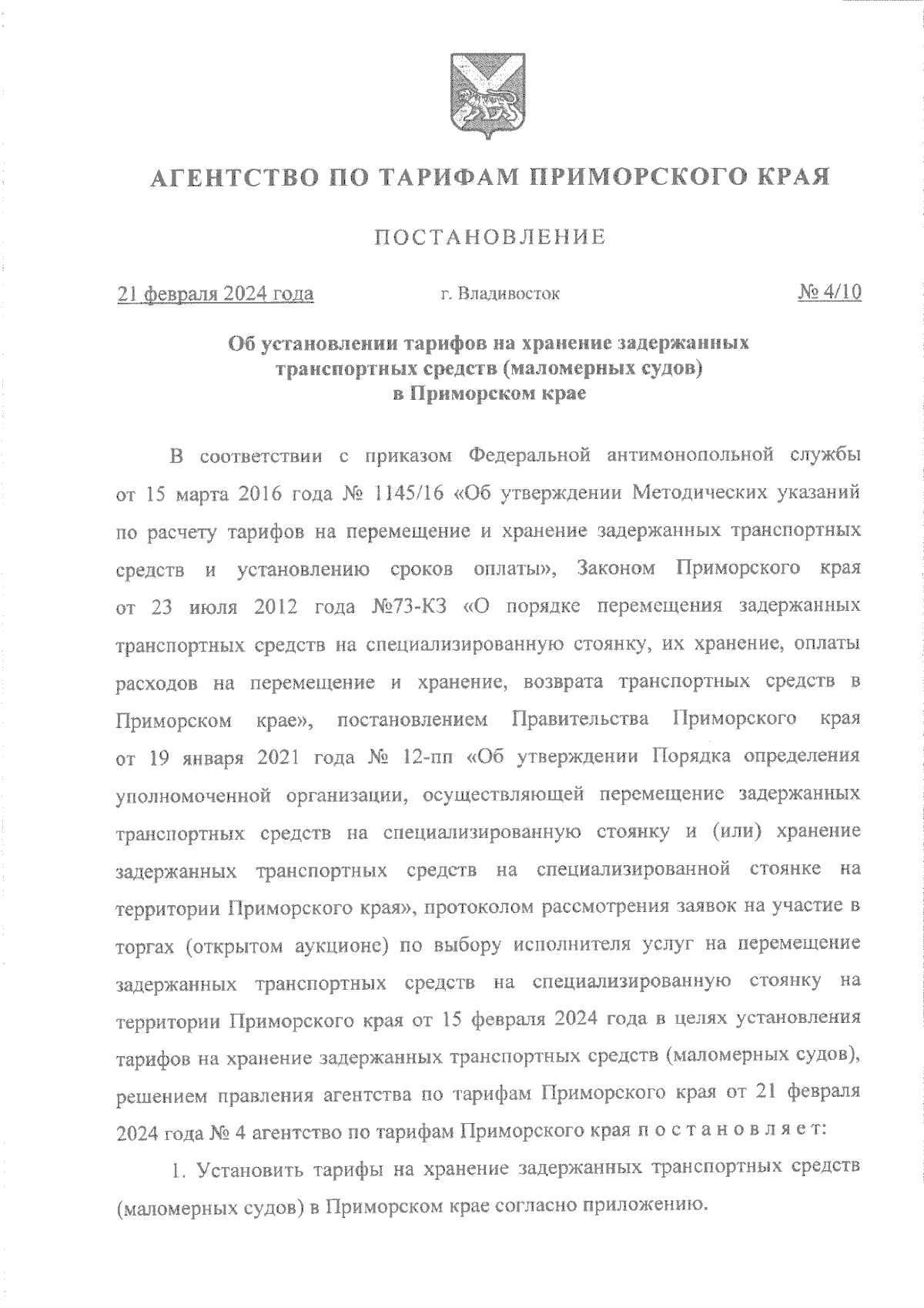 АГЕНТСТВО ПО ТАРИФАМ ПРИМОРСКОГО КРАЯ

ПОСТАНОВЛЕНИЕ

21 февраля 2024 года г. Владивосток № 4/10

Об установлении тарифов на хранение задержанных транспортных средств (маломерных судов) в Приморском крае

В соответствии с приказом Федеральной антимонопольной службы от 15 марта 2016 года № 1145/16 «Об утверждении Методических указаний по расчету тарифов на перемещение и хранение задержанных транспортных средств и установлению сроков оплаты», Законом Приморского края от 23 июля 2012 года №73-КЗ «О порядке перемещения задержанных транспортных средств на специализированную стоянку, их хранение, оплаты расходов на перемещение и хранение, возврата транспортных средств в Приморском крае», постановлением Правительства Приморского края от 19 января 2021 года № 12-пп «Об утверждении Порядка определения уполномоченной организации, осуществляющей перемещение задержанных транспортных средств на специализированную стоянку и (или) хранение задержанных транспортных средств на специализированной стоянке на территории Приморского края», протоколом рассмотрения заявок на участие в торгах (открытом аукционе) по выбору исполнителя услуг на перемещение задержанных транспортных средств на специализированную стоянку на территории Приморского края от 15 февраля 2024 года в целях установления тарифов на хранение задержанных транспортных средств (маломерных судов), решением правления агентства по тарифам Приморского края от 21 февраля 2024 года № 4 агентство по тарифам Приморского края п о с т а н о в л я е т:

1. Установить тарифы на хранение задержанных транспортных средств (маломерных судов) в Приморском крае согласно приложению.